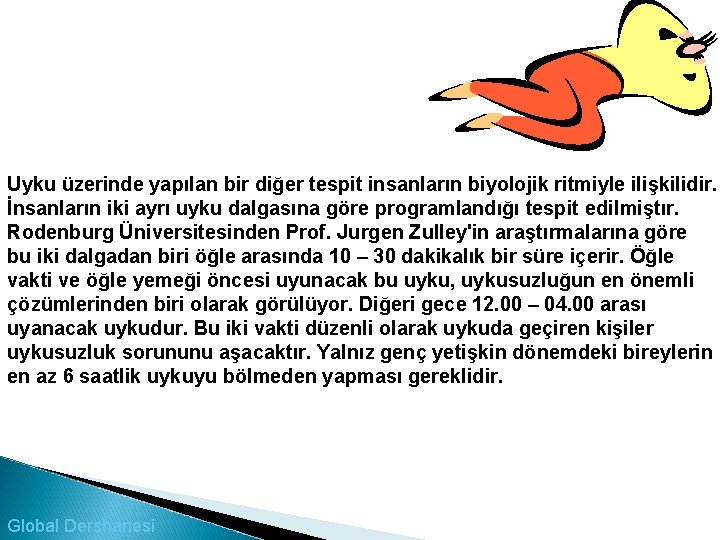 Uyku üzerinde yapılan bir diğer tespit insanların biyolojik ritmiyle ilişkilidir. İnsanların iki ayrı uyku dalgasına göre programlandığı tespit edilmiştir. Rodenburg Üniversitesinden Prof. Jurgen Zulley'in araştırmalarına göre bu iki dalgadan biri öğle arasında 10 – 30 dakikalık bir süre içerir. Öğle vakti ve öğle yemeği öncesi uyunacak bu uyku, uykusuzluğun en önemli çözümlerinden biri olarak görülüyor. Diğeri gece 12.00 – 04.00 arası uyanacak uykudur. Bu iki vakti düzenli olarak uykuda geçiren kişiler uykusuzluk sorununu aşacaktır. Yalnız genç yetişkin dönemdeki bireylerin en az 6 saatlik uykuyu bölmeden yapması gereklidir.

Global Dershanesi